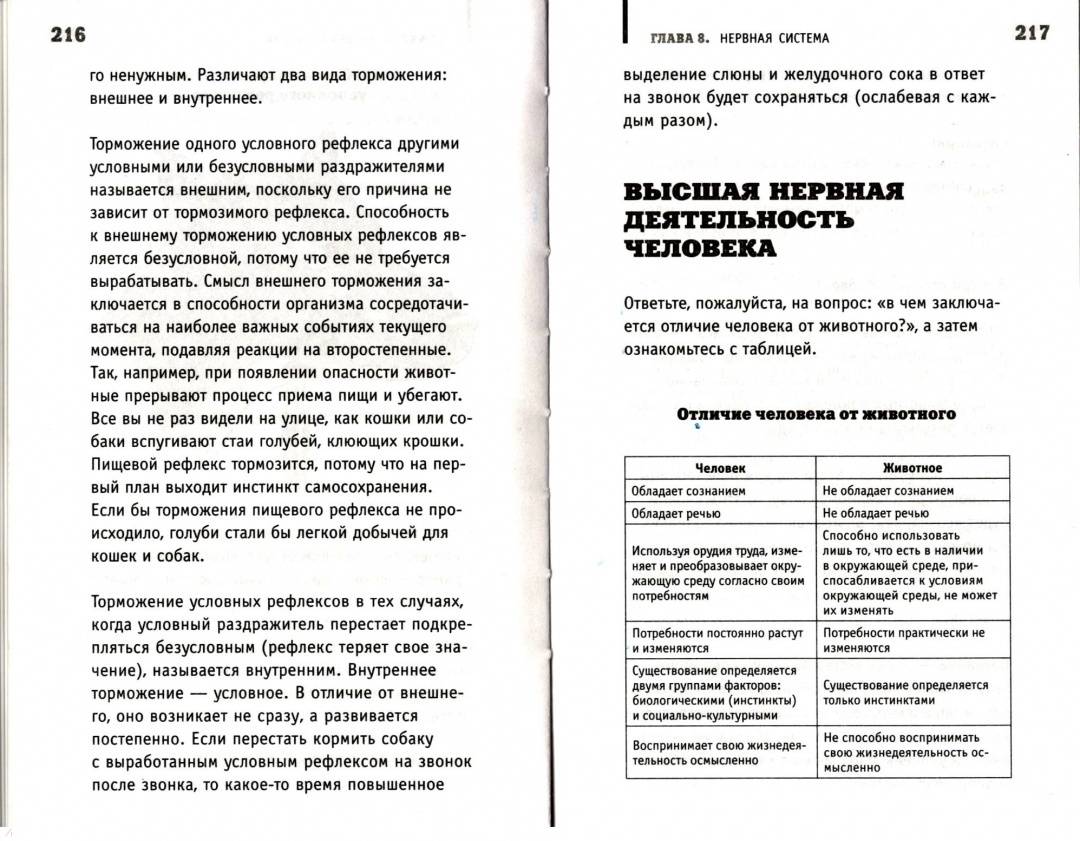 216

го ненужным. Различают два вида торможения: внешнее и внутреннее.

Торможение одного условного рефлекса другими условными или безусловными раздражителями называется внешним, поскольку его причина не зависит от тормозимого рефлекса. Способность к внешнему торможению условных рефлексов является безусловной, потому что ее не требуется вырабатывать. Смысл внешнего торможения заключается в способности организма сосредотачиваться на наиболее важных событиях текущего момента, подавляя реакции на второстепенные. Так, например, при появлении опасности животные прерывают процесс приема пищи и убегают. Все вы не раз видели на улице, как кошки или собаки вспугивают стаи голубей, клюющих крошки. Пищевой рефлекс тормозится, потому что на первый план выходит инстинкт самосохранения. Если бы торможения пищевого рефлекса не происходило, голуби стали бы легкой добычей для кошек и собак.

Торможение условных рефлексов в тех случаях, когда условный раздражитель перестает подкрепляться безусловным (рефлекс теряет свое значение), называется внутренним. Внутреннее торможение — условное. В отличие от внешнего, оно возникает не сразу, а развивается постепенно. Если перестать кормить собаку с выработанным условным рефлексом на звонок после звонка, то какое-то время повышенное

ГЛАВА 8. НЕРВНАЯ СИСТЕМА 217

выделение слюны и желудочного сока в ответ на звонок будет сохраняться (ослабевая с каждым разом).

ВЫСШАЯ НЕРВНАЯ ДЕЯТЕЛЬНОСТЬ ЧЕЛОВЕКА

Ответьте, пожалуйста, на вопрос: «в чем заключается отличие человека от животного?», а затем ознакомьтесь с таблицей.

Отличие человека от животного

| Человек | Животное |
|---|---|
| Обладает сознанием | Не обладает сознанием |
| Обладает речью | Не обладает речью |
| Используя орудия труда, изменяет и преобразовывает окружающую среду согласно своим потребностям | Способно использовать лишь то, что есть в наличии в окружающей среде, приспосабливается к условиям окружающей среды, не может их изменять |
| Потребности постоянно растут и изменяются | Потребности практически не изменяются |
| Существование определяется двумя группами факторов: биологическими (инстинкты) и социально-культурными | Существование определяется только инстинктами |
| Воспринимает свою жизнедеятельность осмысленно | Не способно воспринимать свою жизнедеятельность осмысленно |